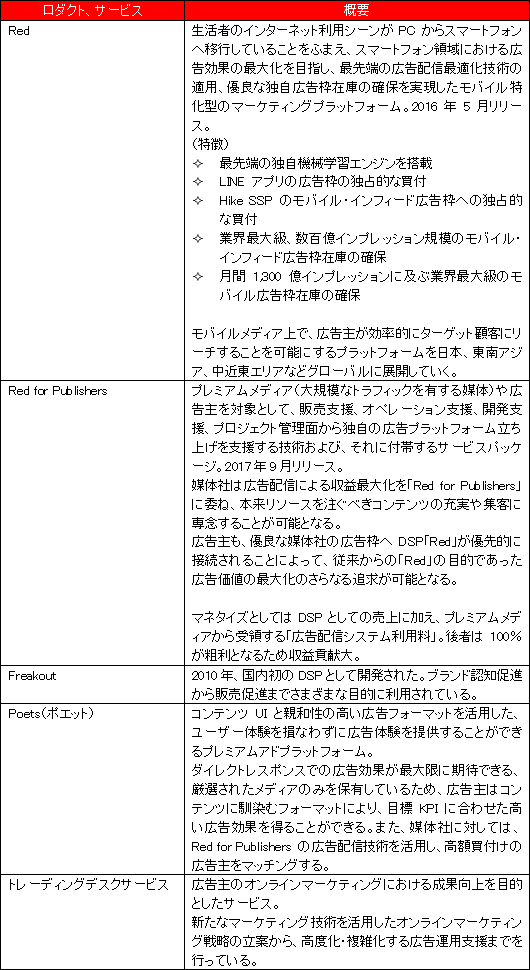 | ロダクト、サービス | 概要 |
|---|---|
| Red | 生活者のインターネット利用シーンが PC からスマートフォンへ移行していることをふまえ、スマートフォン領域における広告効果の最大化を目指し、最先端の広告配信最適化技術の適用、優良な独自広告枠在庫の確保を実現したモバイル特化型のマーケティングプラットフォーム。2016 年 5 月リリース。<br>（特徴）<br>✧ 最先端の独自機械学習エンジンを搭載<br>✧ LINE アプリの広告枠の独占的な買付<br>✧ Hike SSP のモバイル・インフィード広告枠への独占的な買付<br>✧ 業界最大級、数百億インプレッション規模のモバイル・インフィード広告枠在庫の確保<br>✧ 月間 1,300 億インプレッションに及ぶ業界最大級のモバイル広告枠在庫の確保<br><br>モバイルメディア上で、広告主が効率的にターゲット顧客にリーチすることを可能にするプラットフォームを日本、東南アジア、中近東エリアなどグローバルに展開していく。 |
| Red for Publishers | プレミアムメディア（大規模なトラフィックを有する媒体）や広告主を対象として、販売支援、オペレーション支援、開発支援、プロジェクト管理面から独自の広告プラットフォーム立ち上げを支援する技術および、それに付帯するサービスパッケージ。2017 年 9 月リリース。<br>媒体社は広告配信による収益最大化を「Red for Publishers」に委ね、本来リソースを注ぐべきコンテンツの充実や集客に専念することが可能となる。<br>広告主も、優良な媒体社の広告枠へ DSP「Red」が優先的に接続されることによって、従来からの「Red」の目的であった広告価値の最大化のさらなる追求が可能となる。<br><br>マネタイズとしては DSP としての売上に加え、プレミアムメディアから受領する「広告配信システム利用料」。後者は 100%が粗利となるため収益貢献大。 |
| Freakout | 2010 年、国内初の DSP として開発された。ブランド認知促進から販売促進までさまざまな目的に利用されている。 |
| Poets（ポエット） | コンテンツ UI と親和性の高い広告フォーマットを活用した、ユーザー体験を損なわずに広告体験を提供することができるプレミアムアドプラットフォーム。<br>ダイレクトレスポンスでの広告効果が最大限に期待できる、厳選されたメディアのみを保有しているため、広告主はコンテンツに馴染むフォーマットにより、目標 KPI に合わせた高い広告効果を得ることができる。また、媒体社に対しては、Red for Publishers の広告配信技術を活用し、高額買付けの広告主をマッチングする。 |
| トレーディングデスクサービス | 広告主のオンラインマーケティングにおける成果向上を目的としたサービス。<br>新たなマーケティング技術を活用したオンラインマーケティング戦略の立案から、高度化・複雑化する広告運用支援までを行っている。 |